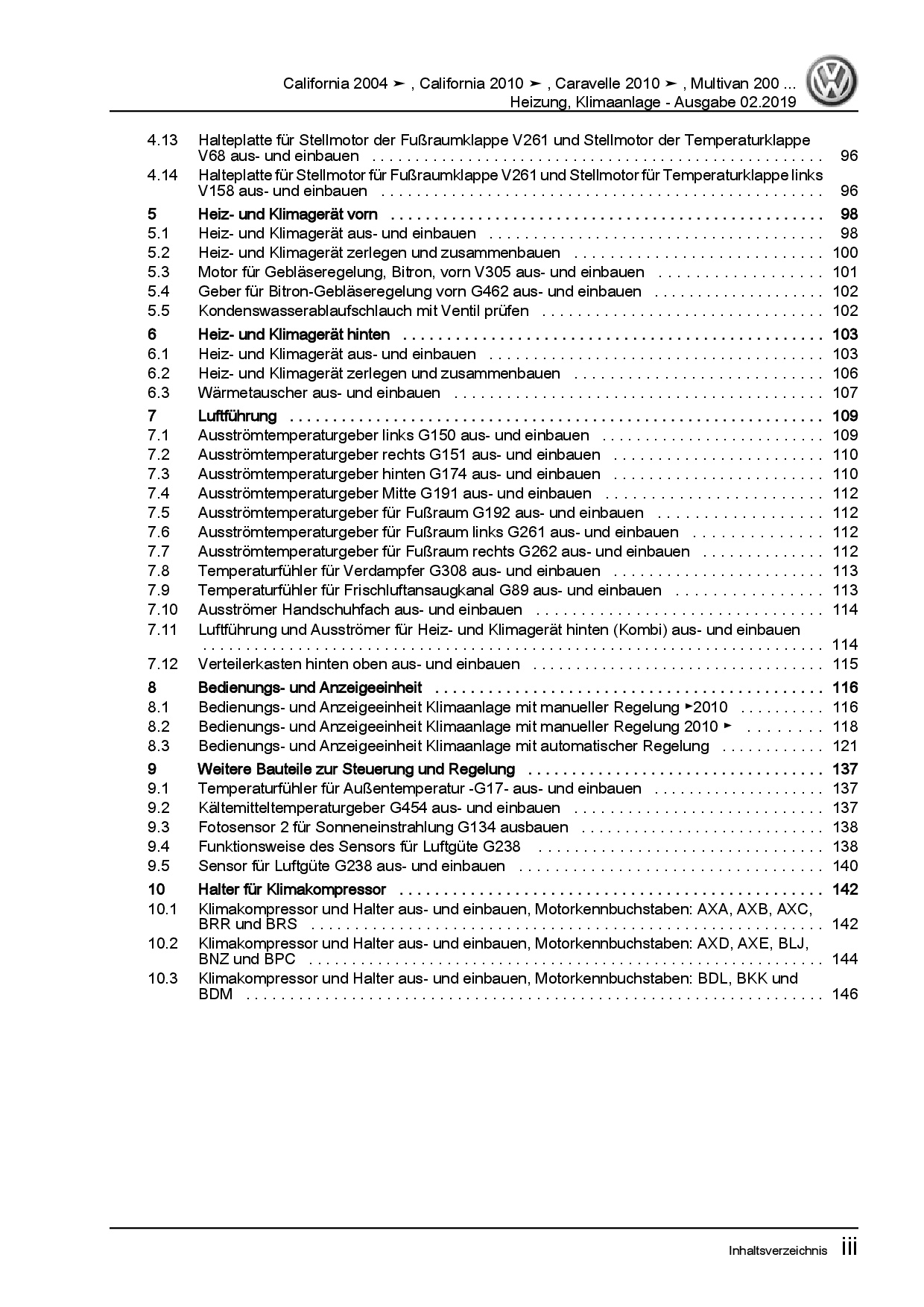 California 2004 ➤ , California 2010 ➤ , Caravelle 2010 ➤ , Multivan 200 ...
Heizung, Klimaanlage - Ausgabe 02.2019

4.13 Halteplatte für Stellmotor der Fußraumklappe V261 und Stellmotor der Temperaturklappe V68 aus- und einbauen . . . . . . . . . . 96
4.14 Halteplatte für Stellmotor für Fußraumklappe V261 und Stellmotor für Temperaturklappe links V158 aus- und einbauen . . . . . . . . . . 96
5 Heiz- und Klimagerät vorn . . . . . . . . . . 98
5.1 Heiz- und Klimagerät aus- und einbauen . . . . . . . . . . 98
5.2 Heiz- und Klimagerät zerlegen und zusammenbauen . . . . . . . . . . 100
5.3 Motor für Gebläseregelung, Bitron, vorn V305 aus- und einbauen . . . . . . . . . . 101
5.4 Geber für Bitron-Gebläseregelung vorn G462 aus- und einbauen . . . . . . . . . . 102
5.5 Kondenswasserablaufschlauch mit Ventil prüfen . . . . . . . . . . 102
6 Heiz- und Klimagerät hinten . . . . . . . . . . 103
6.1 Heiz- und Klimagerät aus- und einbauen . . . . . . . . . . 103
6.2 Heiz- und Klimagerät zerlegen und zusammenbauen . . . . . . . . . . 106
6.3 Wärmetauscher aus- und einbauen . . . . . . . . . . 107
7 Luftführung . . . . . . . . . . 109
7.1 Ausströmtemperaturgeber links G150 aus- und einbauen . . . . . . . . . . 109
7.2 Ausströmtemperaturgeber rechts G151 aus- und einbauen . . . . . . . . . . 110
7.3 Ausströmtemperaturgeber hinten G174 aus- und einbauen . . . . . . . . . . 110
7.4 Ausströmtemperaturgeber Mitte G191 aus- und einbauen . . . . . . . . . . 112
7.5 Ausströmtemperaturgeber für Fußraum G192 aus- und einbauen . . . . . . . . . . 112
7.6 Ausströmtemperaturgeber für Fußraum links G261 aus- und einbauen . . . . . . . . . . 112
7.7 Ausströmtemperaturgeber für Fußraum rechts G262 aus- und einbauen . . . . . . . . . . 112
7.8 Temperaturfühler für Verdampfer G308 aus- und einbauen . . . . . . . . . . 113
7.9 Temperaturfühler für Frischluftansaugkanal G89 aus- und einbauen . . . . . . . . . . 113
7.10 Ausströmer Handschuhfach aus- und einbauen . . . . . . . . . . 114
7.11 Luftführung und Ausströmer für Heiz- und Klimagerät hinten (Kombi) aus- und einbauen . . . . . . . . . . 114
7.12 Verteilerkasten hinten oben aus- und einbauen . . . . . . . . . . 115
8 Bedienungs- und Anzeigeeinheit . . . . . . . . . . 116
8.1 Bedienungs- und Anzeigeeinheit Klimaanlage mit manueller Regelung ►2010 . . . . . . . . . . 116
8.2 Bedienungs- und Anzeigeeinheit Klimaanlage mit manueller Regelung 2010 ► . . . . . . . . . . 118
8.3 Bedienungs- und Anzeigeeinheit Klimaanlage mit automatischer Regelung . . . . . . . . . . 121
9 Weitere Bauteile zur Steuerung und Regelung . . . . . . . . . . 137
9.1 Temperaturfühler für Außentemperatur -G17- aus- und einbauen . . . . . . . . . . 137
9.2 Kältemitteltemperaturgeber G454 aus- und einbauen . . . . . . . . . . 137
9.3 Fotosensor 2 für Sonneneinstrahlung G134 ausbauen . . . . . . . . . . 138
9.4 Funktionsweise des Sensors für Luftgüte G238 . . . . . . . . . . 138
9.5 Sensor für Luftgüte G238 aus- und einbauen . . . . . . . . . . 140
10 Halter für Klimakompressor . . . . . . . . . . 142
10.1 Klimakompressor und Halter aus- und einbauen, Motorkennbuchstaben: AXA, AXB, AXC, BRR und BRS . . . . . . . . . . 142
10.2 Klimakompressor und Halter aus- und einbauen, Motorkennbuchstaben: AXD, AXE, BLJ, BNZ und BPC . . . . . . . . . . 144
10.3 Klimakompressor und Halter aus- und einbauen, Motorkennbuchstaben: BDL, BKK und BDM . . . . . . . . . . 146

Inhaltsverzeichnis iii